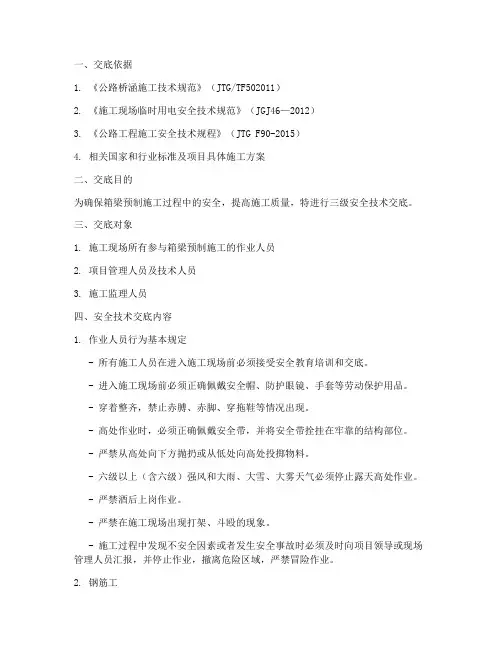 一、交底依据

1. 《公路桥涵施工技术规范》（JTG/TF502011）

2. 《施工现场临时用电安全技术规范》（JGJ46—2012）

3. 《公路工程施工安全技术规程》（JTG F90-2015）

4. 相关国家和行业标准及项目具体施工方案

二、交底目的

为确保箱梁预制施工过程中的安全，提高施工质量，特进行三级安全技术交底。

三、交底对象

1. 施工现场所有参与箱梁预制施工的作业人员

2. 项目管理人员及技术人员

3. 施工监理人员

四、安全技术交底内容

1. 作业人员行为基本规定

- 所有施工人员在进入施工现场前必须接受安全教育培训和交底。

- 进入施工现场前必须正确佩戴安全帽、防护眼镜、手套等劳动保护用品。

- 穿着整齐，禁止赤膊、赤脚、穿拖鞋等情况出现。

- 高处作业时，必须正确佩戴安全带，并将安全带拴挂在牢靠的结构部位。

- 严禁从高处向下方抛扔或从低处向高处投掷物料。

- 六级以上（含六级）强风和大雨、大雪、大雾天气必须停止露天高处作业。

- 严禁酒后上岗作业。

- 严禁在施工现场出现打架、斗殴的现象。

- 施工过程中发现不安全因素或者发生安全事故时必须及时向项目领导或现场管理人员汇报，并停止作业，撤离危险区域，严禁冒险作业。

2. 钢筋工